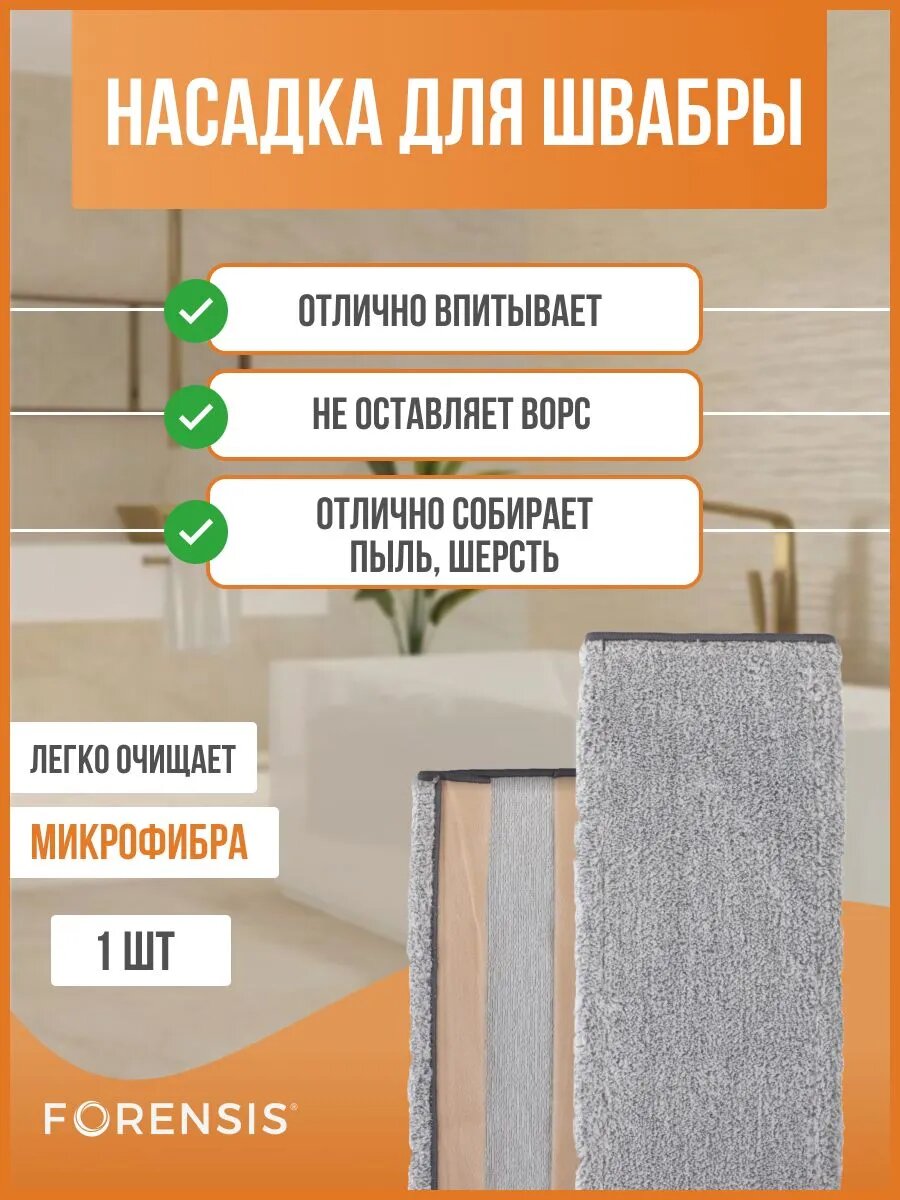 НАСАДКА ДЛЯ ШВАБРЫ

ОТЛИЧНО ВПИТЫВАЕТ

НЕ ОСТАВЛЯЕТ ВОРС

ОТЛИЧНО СОБИРАЕТ ПЫЛЬ, ШЕРСТЬ

ЛЕГКО ОЧИЩАЕТ

МИКРОФИБРА

1 ШТ

FORENSIS®